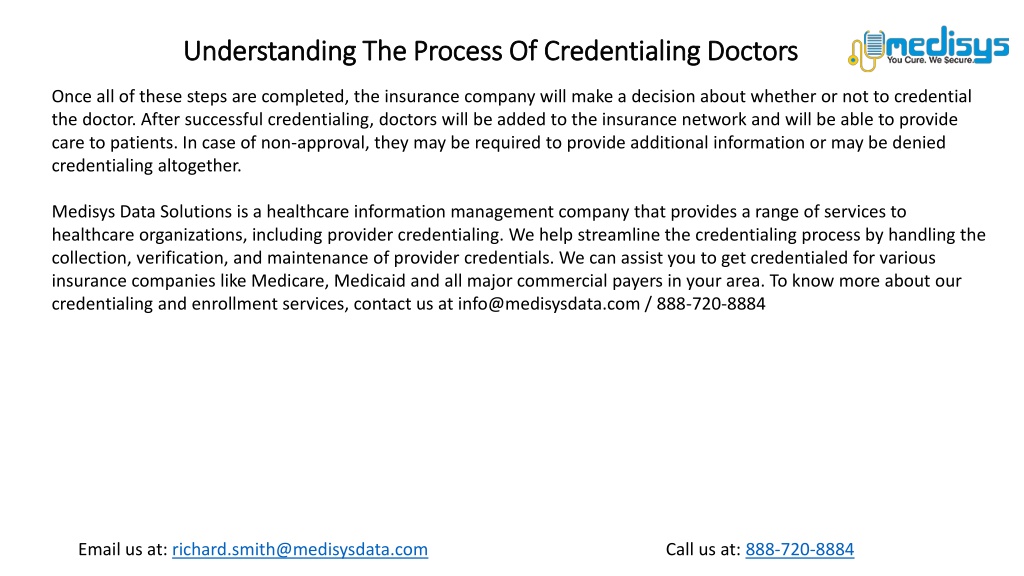 Understanding The Process Of Credentialing Doctors

medisys
You Cure. We Secure.

Once all of these steps are completed, the insurance company will make a decision about whether or not to credential the doctor. After successful credentialing, doctors will be added to the insurance network and will be able to provide care to patients. In case of non-approval, they may be required to provide additional information or may be denied credentialing altogether.

Medisys Data Solutions is a healthcare information management company that provides a range of services to healthcare organizations, including provider credentialing. We help streamline the credentialing process by handling the collection, verification, and maintenance of provider credentials. We can assist you to get credentialed for various insurance companies like Medicare, Medicaid and all major commercial payers in your area. To know more about our credentialing and enrollment services, contact us at info@medisysdata.com / 888-720-8884

Email us at: richard.smith@medisysdata.com

Call us at: 888-720-8884